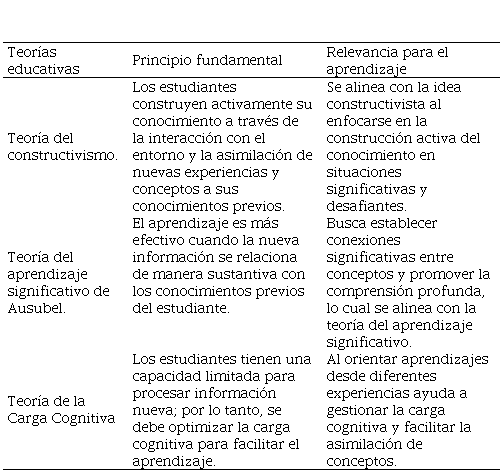 | Teorías educativas | Principio fundamental | Relevancia para el aprendizaje |
|---|---|---|
| Teoría del constructivismo. | Los estudiantes construyen activamente su conocimiento a través de la interacción con el entorno y la asimilación de nuevas experiencias y conceptos a sus conocimientos previos. | Se alinea con la idea constructivista al enfocarse en la construcción activa del conocimiento en situaciones significativas y desafiantes. |
| Teoría del aprendizaje significativo de Ausubel. | El aprendizaje es más efectivo cuando la nueva información se relaciona de manera sustantiva con los conocimientos previos del estudiante. | Busca establecer conexiones significativas entre conceptos y promover la comprensión profunda, lo cual se alinea con la teoría del aprendizaje significativo. |
| Teoría de la Carga Cognitiva | Los estudiantes tienen una capacidad limitada para procesar información nueva; por lo tanto, se debe optimizar la carga cognitiva para facilitar el aprendizaje. | Al orientar aprendizajes desde diferentes experiencias ayuda a gestionar la carga cognitiva y facilitar la asimilación de conceptos. |